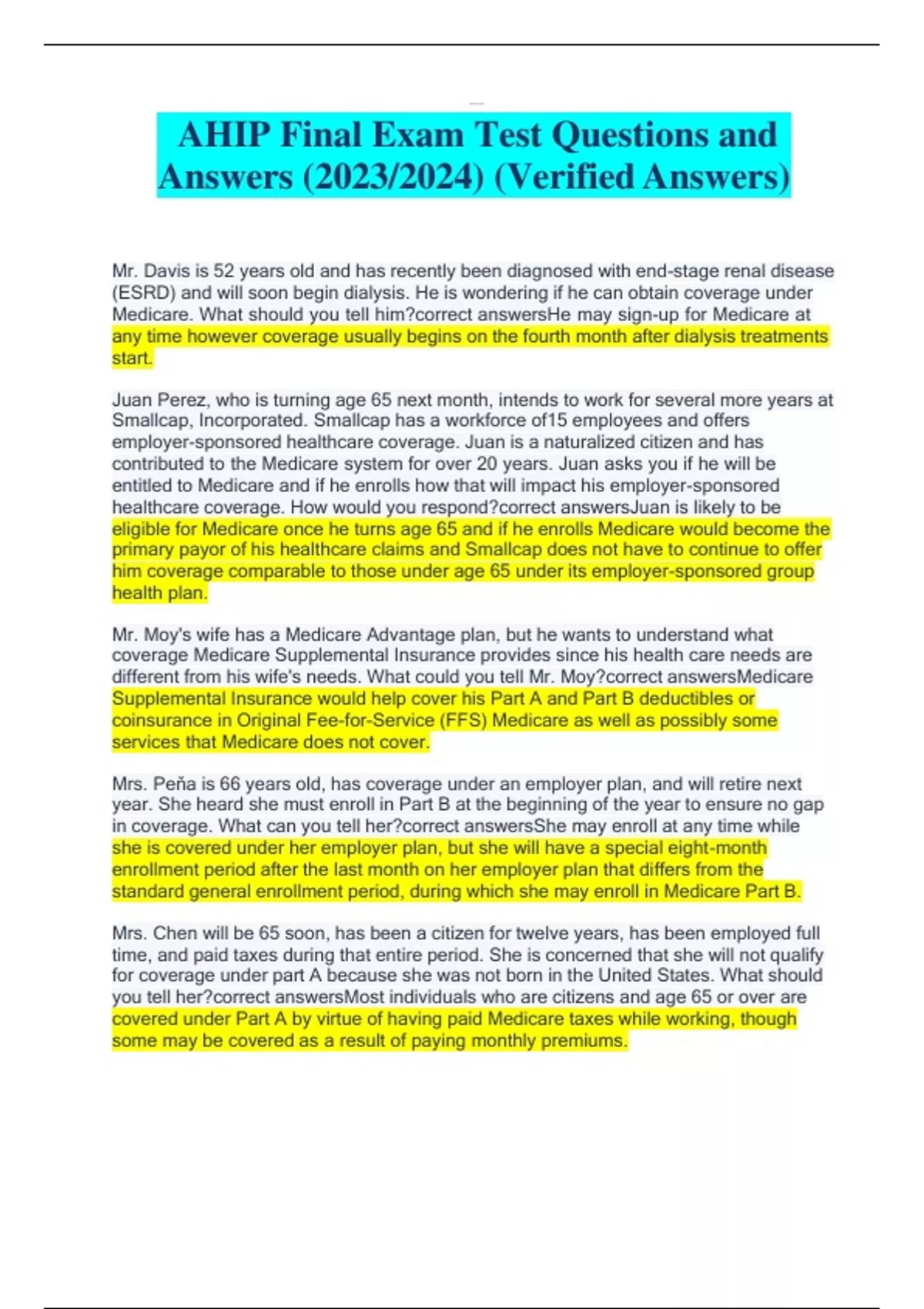 AHIP Final Exam Test Questions and Answers (2023/2024) (Verified Answers)

Mr. Davis is 52 years old and has recently been diagnosed with end-stage renal disease (ESRD) and will soon begin dialysis. He is wondering if he can obtain coverage under Medicare. What should you tell him?correct answersHe may sign-up for Medicare at any time however coverage usually begins on the fourth month after dialysis treatments start.

Juan Perez, who is turning age 65 next month, intends to work for several more years at Smallcap, Incorporated. Smallcap has a workforce of15 employees and offers employer-sponsored healthcare coverage. Juan is a naturalized citizen and has contributed to the Medicare system for over 20 years. Juan asks you if he will be entitled to Medicare and if he enrolls how that will impact his employer-sponsored healthcare coverage. How would you respond?correct answersJuan is likely to be eligible for Medicare once he turns age 65 and if he enrolls Medicare would become the primary payor of his healthcare claims and Smallcap does not have to continue to offer him coverage comparable to those under age 65 under its employer-sponsored group health plan.

Mr. Moy's wife has a Medicare Advantage plan, but he wants to understand what coverage Medicare Supplemental Insurance provides since his health care needs are different from his wife's needs. What could you tell Mr. Moy?correct answersMedicare Supplemental Insurance would help cover his Part A and Part B deductibles or coinsurance in Original Fee-for-Service (FFS) Medicare as well as possibly some services that Medicare does not cover.

Mrs. Peña is 66 years old, has coverage under an employer plan, and will retire next year. She heard she must enroll in Part B at the beginning of the year to ensure no gap in coverage. What can you tell her?correct answersShe may enroll at any time while she is covered under her employer plan, but she will have a special eight-month enrollment period after the last month on her employer plan that differs from the standard general enrollment period, during which she may enroll in Medicare Part B.

Mrs. Chen will be 65 soon, has been a citizen for twelve years, has been employed full time, and paid taxes during that entire period. She is concerned that she will not qualify for coverage under part A because she was not born in the United States. What should you tell her?correct answersMost individuals who are citizens and age 65 or over are covered under Part A by virtue of having paid Medicare taxes while working, though some may be covered as a result of paying monthly premiums.